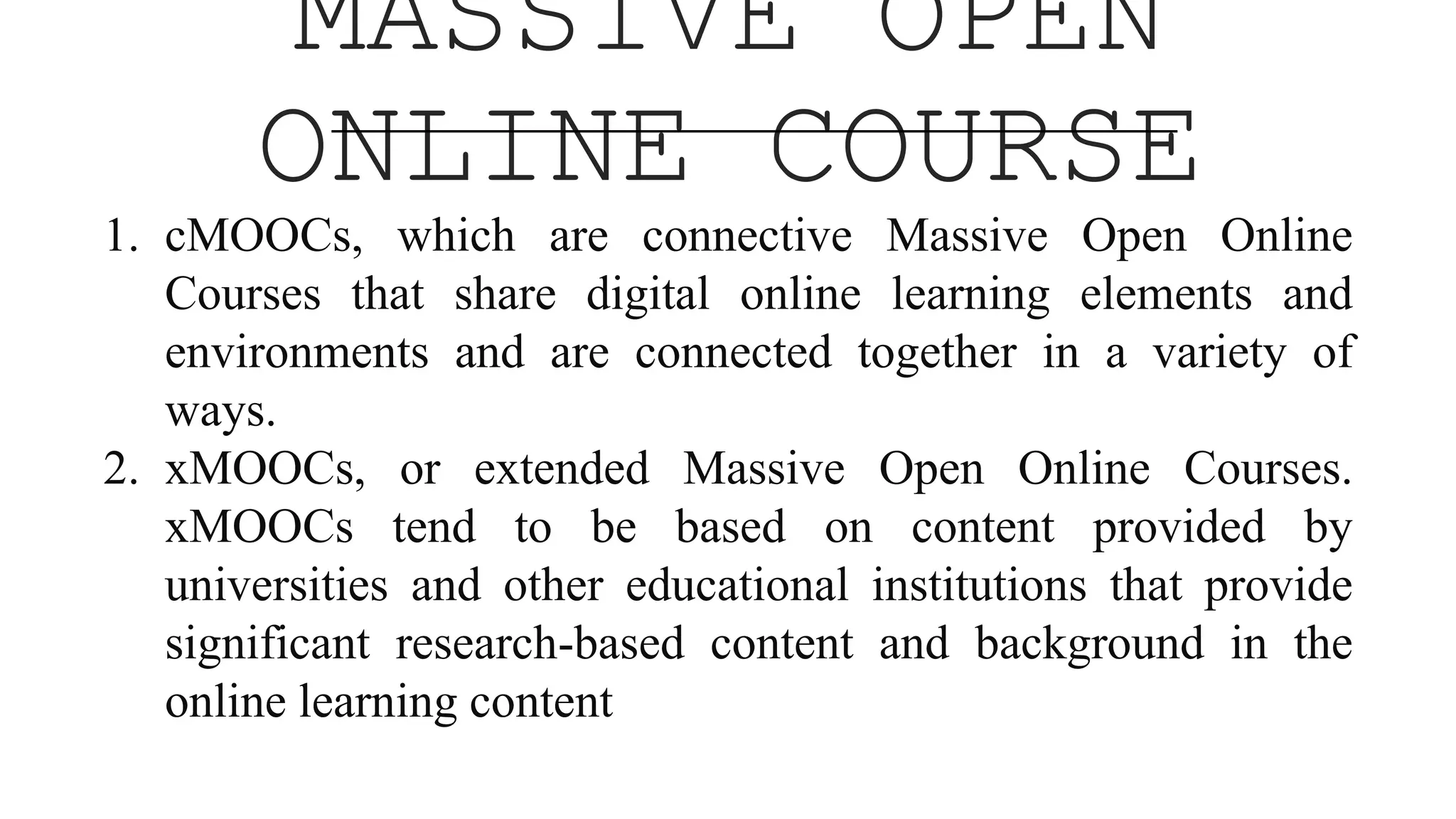 MASSIVE OPEN
ONLINE COURSE

1. cMOOCs, which are connective Massive Open Online Courses that share digital online learning elements and environments and are connected together in a variety of ways.
2. xMOOCs, or extended Massive Open Online Courses. xMOOCs tend to be based on content provided by universities and other educational institutions that provide significant research-based content and background in the online learning content